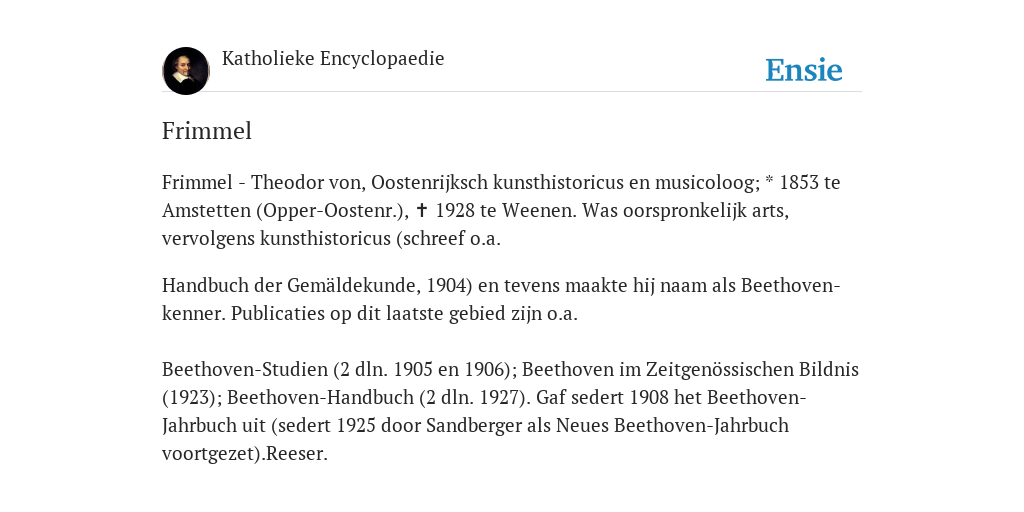 Katholieke Encyclopaedie

Ensie

Frimmel

Frimmel - Theodor von, Oostenrijksch kunsthistoricus en musicoloog; * 1853 te Amstetten (Opper-Oostenr.), ✝ 1928 te Weenen. Was oorspronkelijk arts, vervolgens kunsthistoricus (schreef o.a.

Handbuch der Gemäldekunde, 1904) en tevens maakte hij naam als Beethoven-kenner. Publicaties op dit laatste gebied zijn o.a.

Beethoven-Studien (2 dln. 1905 en 1906); Beethoven im Zeitgenössischen Bildnis (1923); Beethoven-Handbuch (2 dln. 1927). Gaf sedert 1908 het Beethoven-Jahrbuch uit (sedert 1925 door Sandberger als Neues Beethoven-Jahrbuch voortgezet).Reeser.